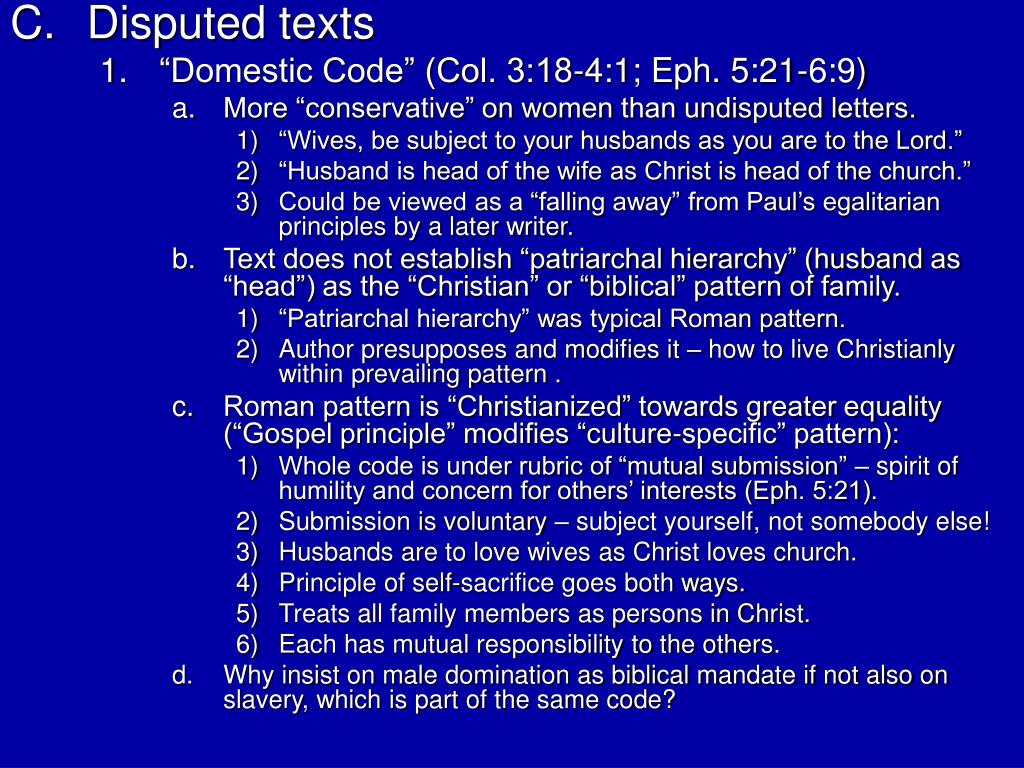 C. Disputed texts

1. “Domestic Code” (Col. 3:18-4:1; Eph. 5:21-6:9)

a. More “conservative” on women than undisputed letters.

1) “Wives, be subject to your husbands as you are to the Lord.”

2) “Husband is head of the wife as Christ is head of the church.”

3) Could be viewed as a “falling away” from Paul’s egalitarian principles by a later writer.

b. Text does not establish “patriarchal hierarchy” (husband as “head”) as the “Christian” or “biblical” pattern of family.

1) “Patriarchal hierarchy” was typical Roman pattern.

2) Author presupposes and modifies it – how to live Christianly within prevailing pattern .

c. Roman pattern is “Christianized” towards greater equality (“Gospel principle” modifies “culture-specific” pattern):

1) Whole code is under rubric of “mutual submission” – spirit of humility and concern for others’ interests (Eph. 5:21).

2) Submission is voluntary – subject yourself, not somebody else!

3) Husbands are to love wives as Christ loves church.

4) Principle of self-sacrifice goes both ways.

5) Treats all family members as persons in Christ.

6) Each has mutual responsibility to the others.

d. Why insist on male domination as biblical mandate if not also on slavery, which is part of the same code?